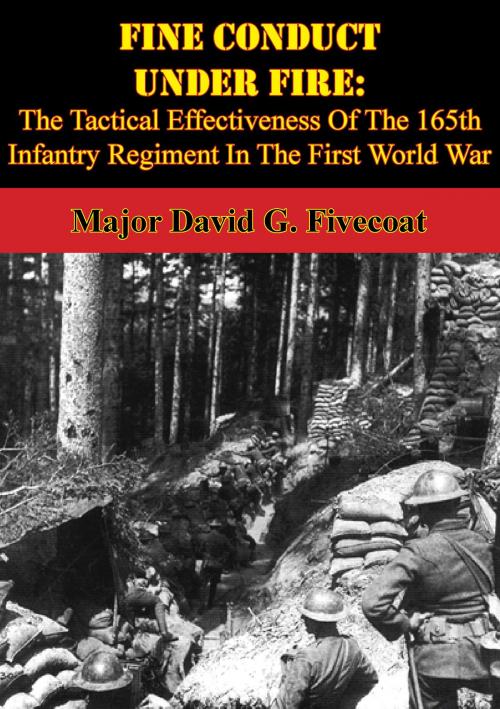 FINE CONDUCT UNDER FIRE:
The Tactical Effectiveness Of The 165th Infantry Regiment In The First World War

Major David G. Fivecoat